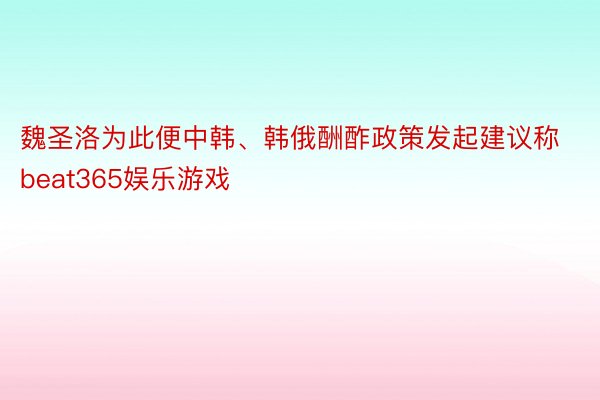 魏圣洛为此便中韩、韩俄酬酢政策发起建议称beat365娱乐游戏